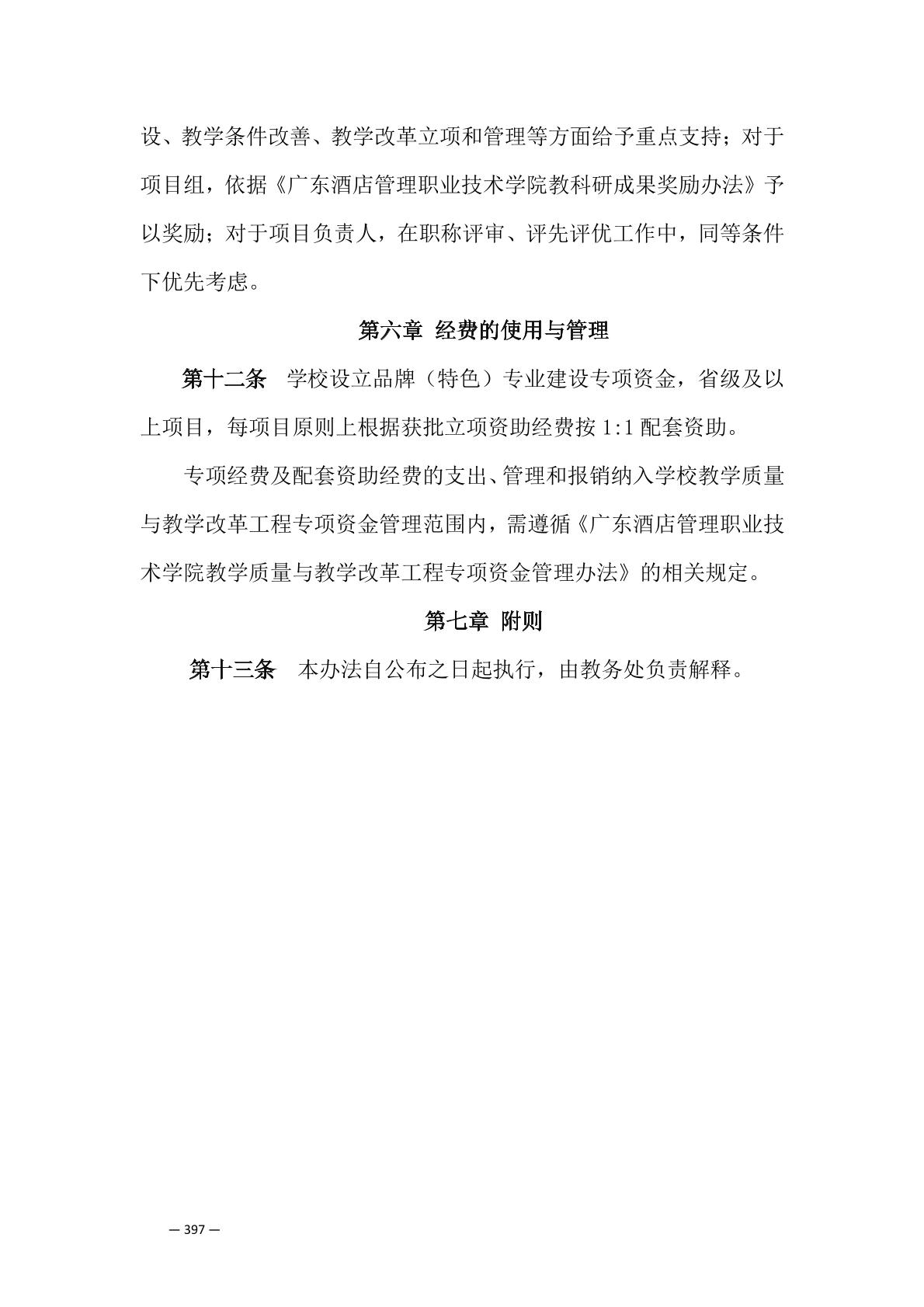 设、教学条件改善、教学改革立项和管理等方面给予重点支持；对于项目组，依据《广东酒店管理职业技术学院教科研成果奖励办法》予以奖励；对于项目负责人，在职称评审、评先评优工作中，同等条件下优先考虑。

第六章 经费的使用与管理

第十二条 学校设立品牌（特色）专业建设专项资金，省级及以上项目，每项目原则上根据获批立项资助经费按 1:1 配套资助。

专项经费及配套资助经费的支出、管理和报销纳入学校教学质量与教学改革工程专项资金管理范围内，需遵循《广东酒店管理职业技术学院教学质量与教学改革工程专项资金管理办法》的相关规定。

第七章 附则

第十三条 本办法自公布之日起执行，由教务处负责解释。

— 397 —